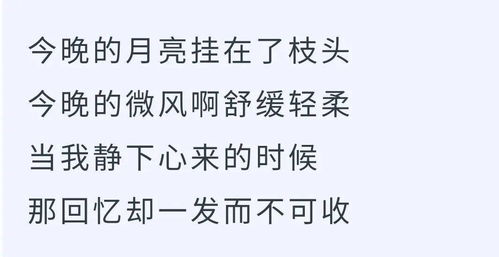 今晚的月亮挂在了枝头
今晚的微风啊舒缓轻柔
当我静下心来的时候
那回忆却一发而不可收